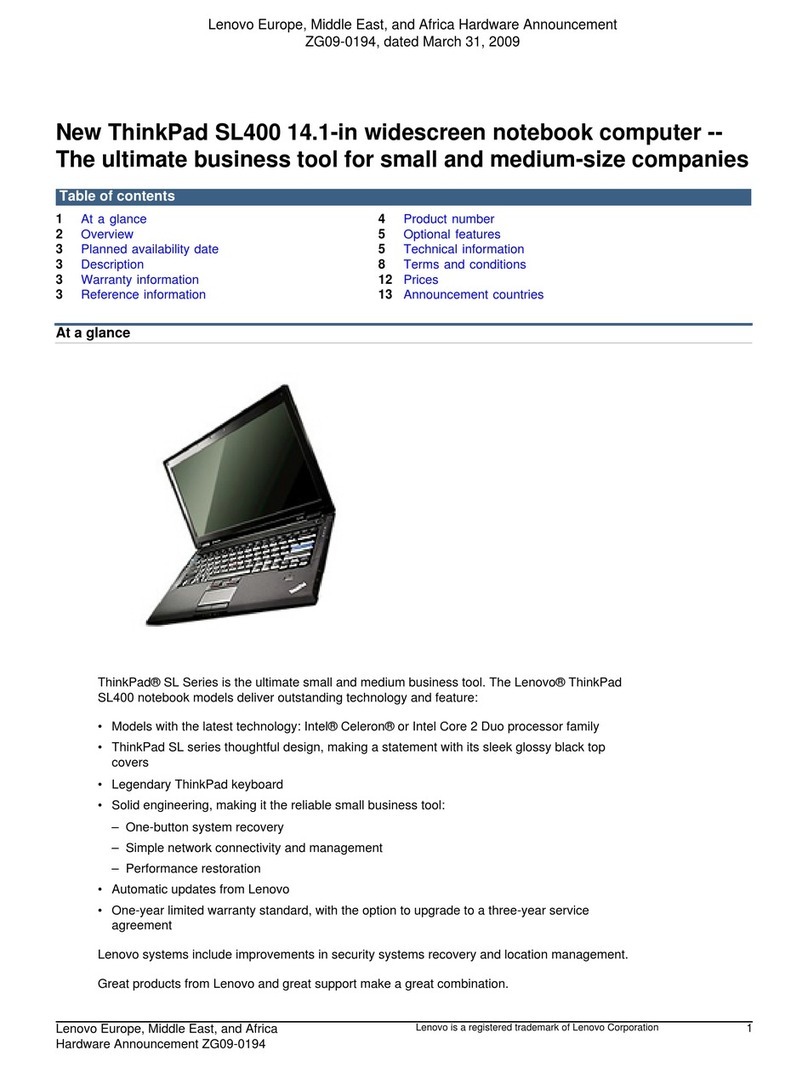 Lenovo Europe, Middle East, and Africa Hardware Announcement
ZG09-0194, dated March 31, 2009

New ThinkPad SL400 14.1-in widescreen notebook computer -- The ultimate business tool for small and medium-size companies

Table of contents

1 At a glance
2 Overview
3 Planned availability date
3 Description
3 Warranty information
3 Reference information

4 Product number
5 Optional features
5 Technical information
8 Terms and conditions
12 Prices
13 Announcement countries

At a glance

ThinkPad® SL Series is the ultimate small and medium business tool. The Lenovo® ThinkPad SL400 notebook models deliver outstanding technology and feature:

• Models with the latest technology: Intel® Celeron® or Intel Core 2 Duo processor family
• ThinkPad SL series thoughtful design, making a statement with its sleek glossy black top covers
• Legendary ThinkPad keyboard
• Solid engineering, making it the reliable small business tool:
– One-button system recovery
– Simple network connectivity and management
– Performance restoration
• Automatic updates from Lenovo
• One-year limited warranty standard, with the option to upgrade to a three-year service agreement

Lenovo systems include improvements in security systems recovery and location management.

Great products from Lenovo and great support make a great combination.

Lenovo Europe, Middle East, and Africa
Hardware Announcement ZG09-0194

Lenovo is a registered trademark of Lenovo Corporation

1